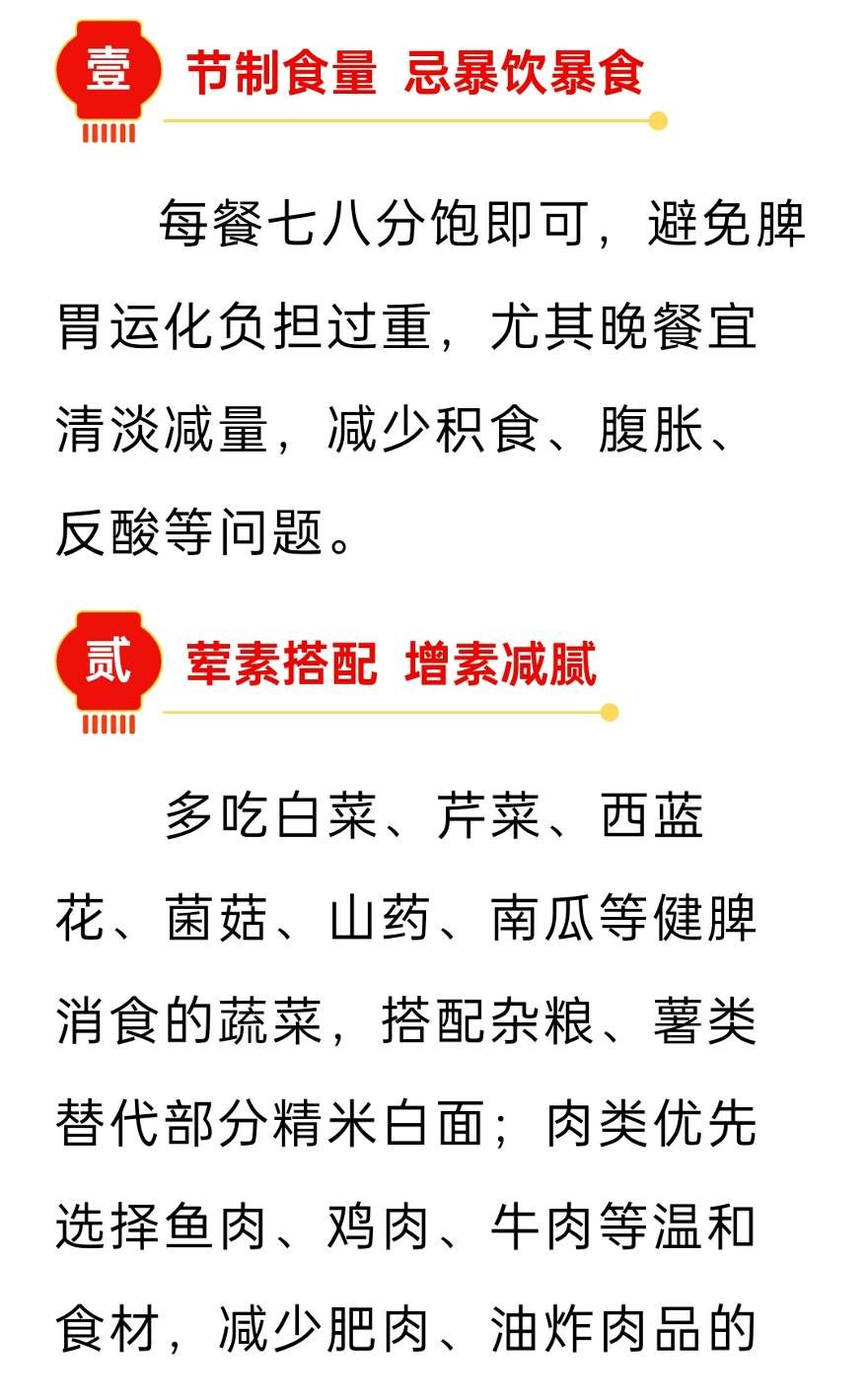 壹

节制食量 忌暴饮暴食

每餐七八分饱即可，避免脾胃运化负担过重，尤其晚餐宜清淡减量，减少积食、腹胀、反酸等问题。

贰

荤素搭配 增素减腻

多吃白菜、芹菜、西蓝花、菌菇、山药、南瓜等健脾消食的蔬菜，搭配杂粮、薯类替代部分精米白面；肉类优先选择鱼肉、鸡肉、牛肉等温和食材，减少肥肉、油炸肉品的